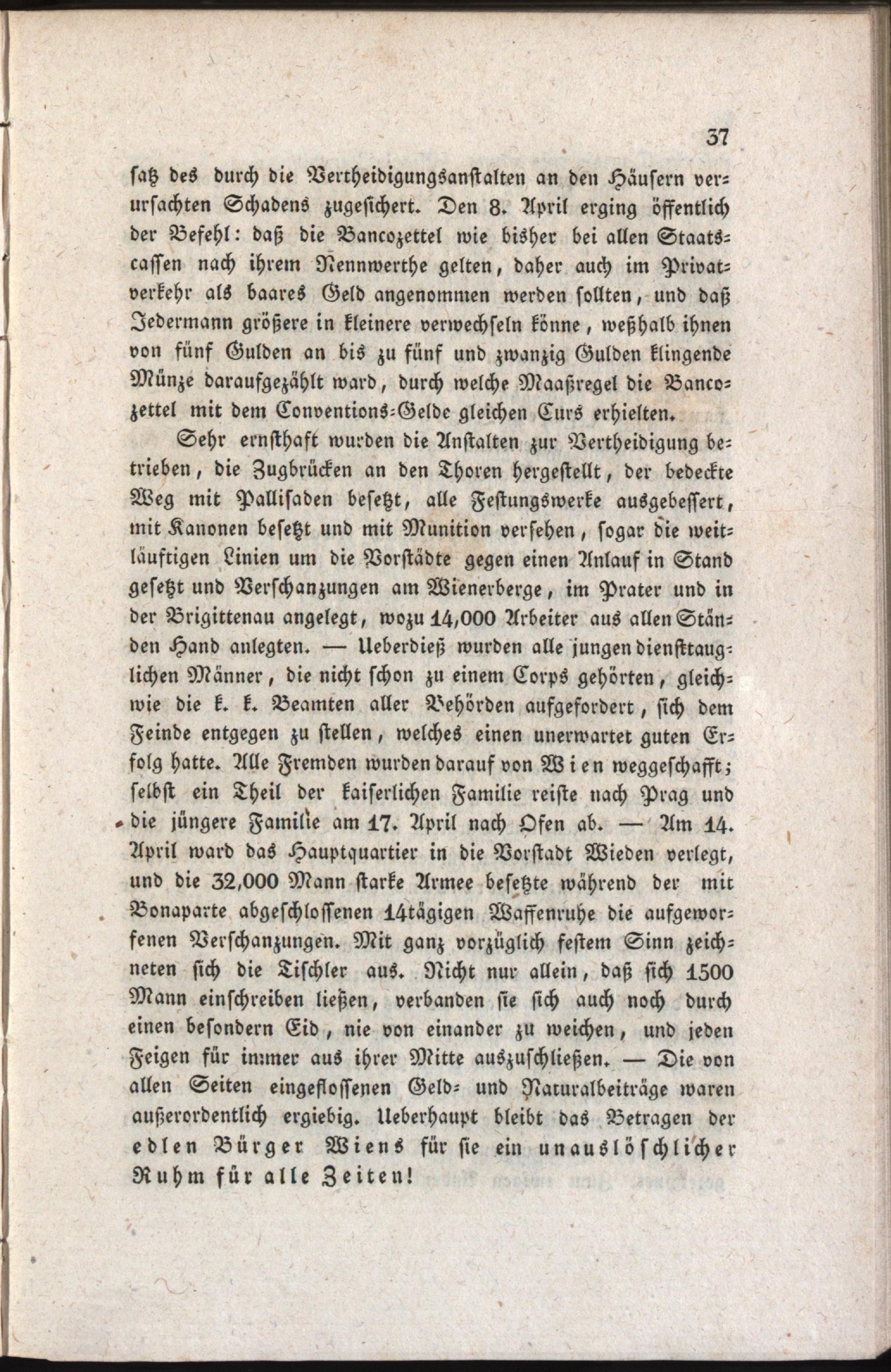 37

satz des durch die Vertheidigungsanstalten an den Häusern verursachten Schadens zugesichert. Den 8. April erging öffentlich der Befehl: daß die Bancozettel wie bisher bei allen Staatscassen nach ihrem Nennwerthe gelten, daher auch im Privatverkehr als baares Geld angenommen werden sollten, und daß Jedermann größere in kleinere verwechseln könne, weßhalb ihnen von fünf Gulden an bis zu fünf und zwanzig Gulden klingende Münze daraufgezählt ward, durch welche Maaßregel die Bancozettel mit dem Conventions-Gelde gleichen Curs erhielten.

Sehr ernsthaft wurden die Anstalten zur Vertheidigung betrieben, die Zugbrücken an den Thoren hergestellt, der bedeckte Weg mit Pallisaden besetzt, alle Festungswerke ausgebessert, mit Kanonen besetzt und mit Munition versehen, sogar die weitläuftigen Linien um die Vorstädte gegen einen Anlauf in Stand gesetzt und Verschanzungen am Wienerberge, im Prater und in der Brigittenau angelegt, wozu 14,000 Arbeiter aus allen Ständen Hand anlegten. — Ueberdieß wurden alle jungen diensttauglichen Männer, die nicht schon zu einem Corps gehörten, gleichwie die k. k. Beamten aller Behörden aufgefordert, sich dem Feinde entgegen zu stellen, welches einen unerwartet guten Erfolg hatte. Alle Fremden wurden darauf von Wien weggeschafft; selbst ein Theil der kaiserlichen Familie reiste nach Prag und die jüngere Familie am 17. April nach Ofen ab. — Am 14. April ward das Hauptquartier in die Vorstadt Wieden verlegt, und die 32,000 Mann starke Armee besetzte während der mit Bonaparte abgeschlossenen 14tägigen Waffenruhe die aufgeworfenen Verschanzungen. Mit ganz vorzüglich festem Sinn zeichneten sich die Tischler aus. Nicht nur allein, daß sich 1500 Mann einschreiben ließen, verbanden sie sich auch noch durch einen besondern Eid, nie von einander zu weichen, und jeden Feigen für immer aus ihrer Mitte auszuschließen. — Die von allen Seiten eingeflossenen Geld- und Naturalbeiträge waren außerordentlich ergiebig. Ueberhaupt bleibt das Betragen der edlen Bürger Wiens für sie ein unauslöschlicher Ruhm für alle Zeiten!